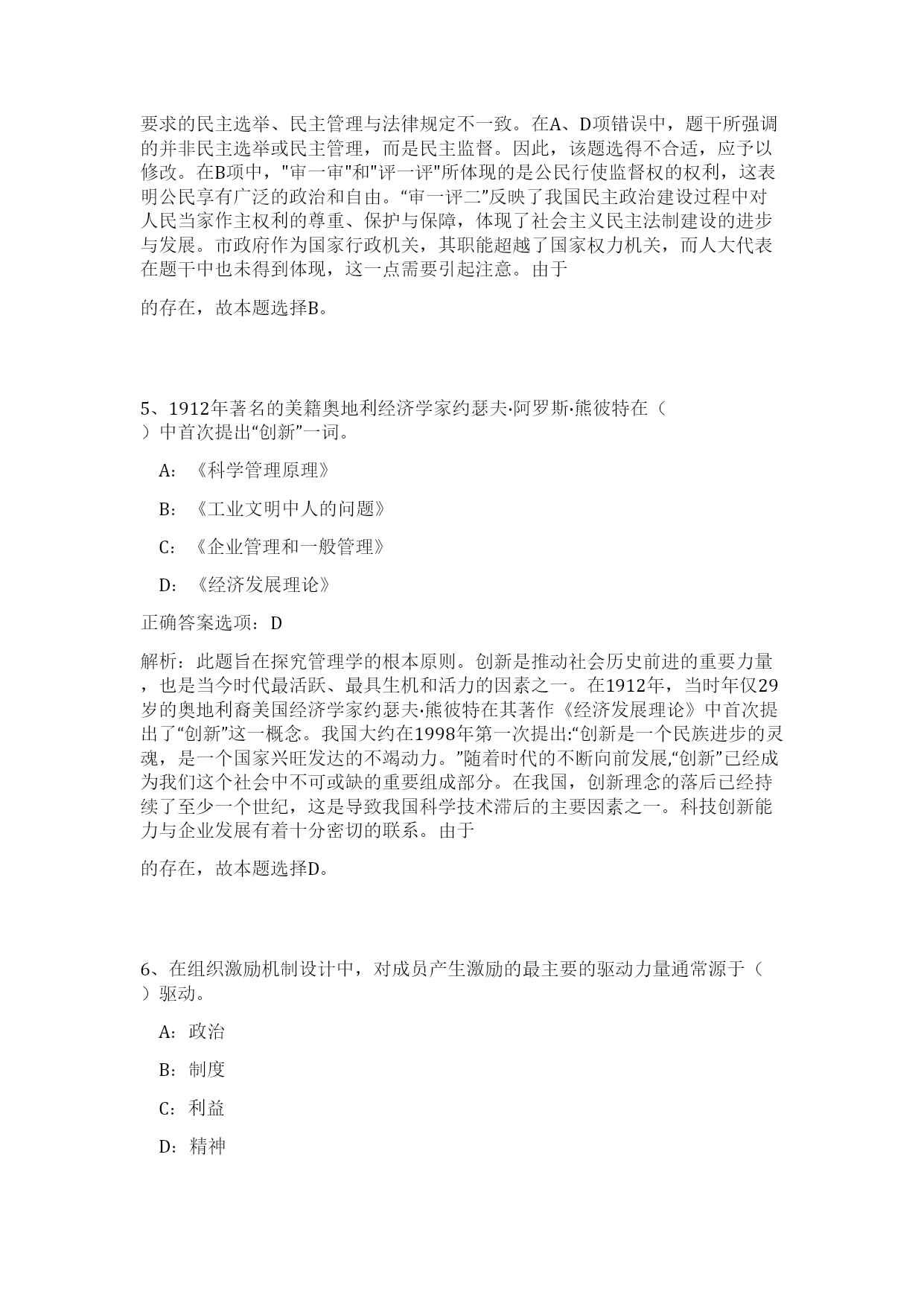 要求的民主选举、民主管理与法律规定不一致。在A、D项错误中，题干所强调的并非民主选举或民主管理，而是民主监督。因此，该题选得不合适，应予以修改。在B项中，"审一审"和"评一评"所体现的是公民行使监督权的权利，这表明公民享有广泛的政治和自由。“审一评二”反映了我国民主政治建设过程中对人民当家作主权利的尊重、保护与保障，体现了社会主义民主法制建设的进步与发展。市政府作为国家行政机关，其职能超越了国家权力机关，而人大代表在题干中也未得到体现，这一点需要引起注意。由于

的存在，故本题选择B。

5、1912年著名的美籍奥地利经济学家约瑟夫·阿罗斯·熊彼特在（ ）中首次提出“创新”一词。

A：《科学管理原理》

B：《工业文明中人的问题》

C：《企业管理和一般管理》

D：《经济发展理论》

正确答案选项：D

解析：此题旨在探究管理学的根本原则。创新是推动社会历史前进的重要力量，也是当今时代最活跃、最具生机和活力的因素之一。在1912年，当时年仅29岁的奥地利裔美国经济学家约瑟夫·熊彼特在其著作《经济发展理论》中首次提出了“创新”这一概念。我国大约在1998年第一次提出:“创新是一个民族进步的灵魂，是一个国家兴旺发达的不竭动力。”随着时代的不断向前发展,“创新”已经成为我们这个社会中不可或缺的重要组成部分。在我国，创新理念的落后已经持续了至少一个世纪，这是导致我国科学技术滞后的主要因素之一。科技创新能力与企业发展有着十分密切的联系。由于

的存在，故本题选择D。

6、在组织激励机制设计中，对成员产生激励的最主要的驱动力量通常源于（ ）驱动。

A：政治

B：制度

C：利益

D：精神